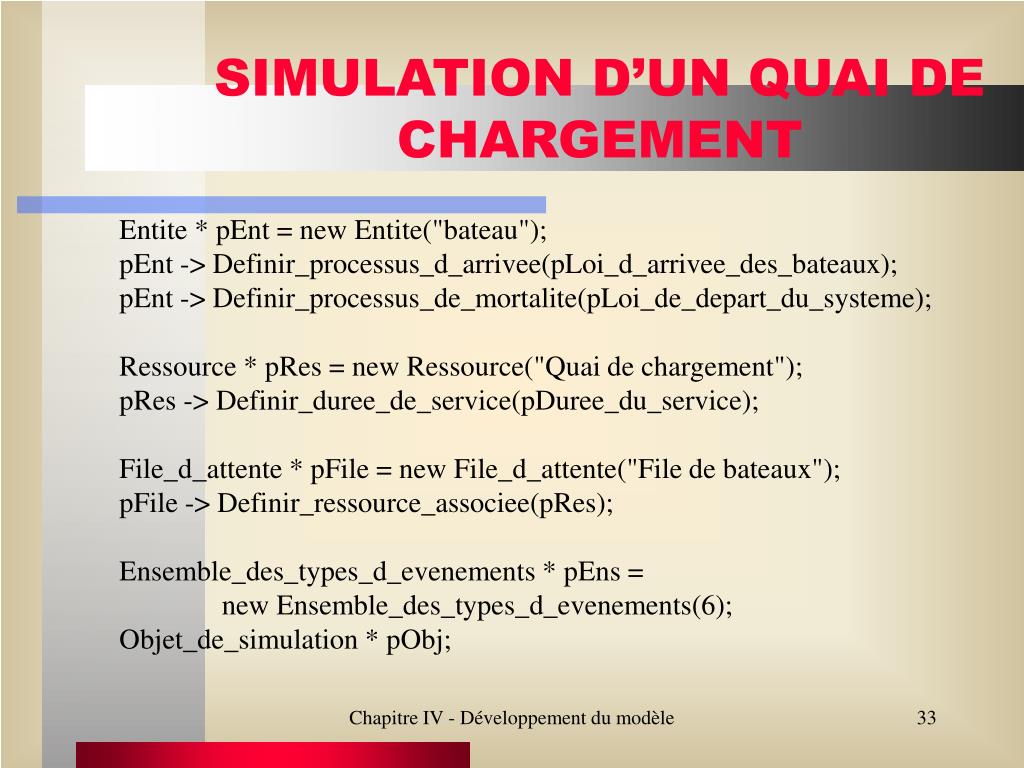 SIMULATION D’UN QUAI DE CHARGEMENT

Entite * pEnt = new Entite("bateau");
pEnt -> Definir_processus_d_arrivee(pLoi_d_arrivee_des_bateaux);
pEnt -> Definir_processus_de_mortalite(pLoi_de_depart_du_systeme);

Ressource * pRes = new Ressource("Quai de chargement");
pRes -> Definir_duree_de_service(pDuree_du_service);

File_d_attente * pFile = new File_d_attente("File de bateaux");
pFile -> Definir_ressource_associee(pRes);

Ensemble_des_types_d_evenements * pEns =
new Ensemble_des_types_d_evenements(6);
Objet_de_simulation * pObj;

Chapitre IV - Développement du modèle

33